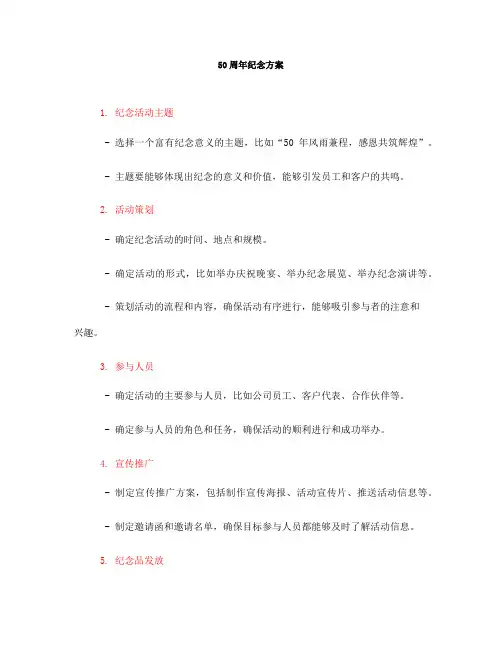 50周年纪念方案

1. 纪念活动主题

- 选择一个富有纪念意义的主题，比如“50 年风雨兼程，感恩共筑辉煌”。

- 主题要能够体现出纪念的意义和价值，能够引发员工和客户的共鸣。

2. 活动策划

- 确定纪念活动的时间、地点和规模。

- 确定活动的形式，比如举办庆祝晚宴、举办纪念展览、举办纪念演讲等。

- 策划活动的流程和内容，确保活动有序进行，能够吸引参与者的注意和兴趣。

3. 参与人员

- 确定活动的主要参与人员，比如公司员工、客户代表、合作伙伴等。

- 确定参与人员的角色和任务，确保活动的顺利进行和成功举办。

4. 宣传推广

- 制定宣传推广方案，包括制作宣传海报、活动宣传片、推送活动信息等。

- 制定邀请函和邀请名单，确保目标参与人员都能够及时了解活动信息。

5. 纪念品发放